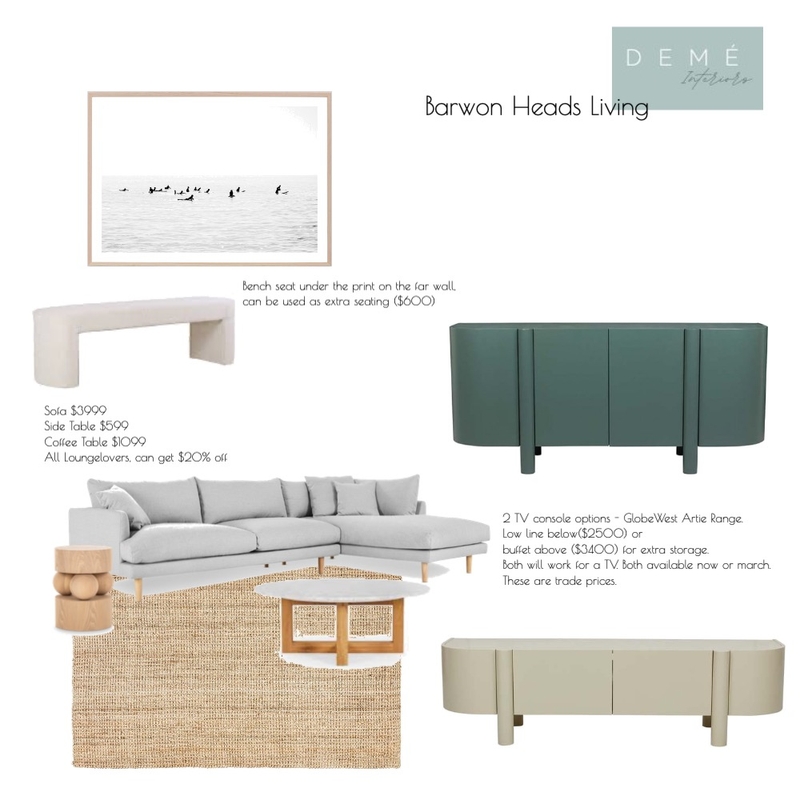 DEMÉ
Interiors

Barwon Heads Living

Bench seat under the print on the far wall, can be used as extra seating ($600)

Sofa $3999
Side Table $599
Coffee Table $1099
All Loungelovers, can get $20% off

2 TV console options - GlobeWest Artie Range.
Low line below($2500) or
buffet above ($3400) for extra storage.
Both will work for a TV. Both available now or march.
These are trade prices.